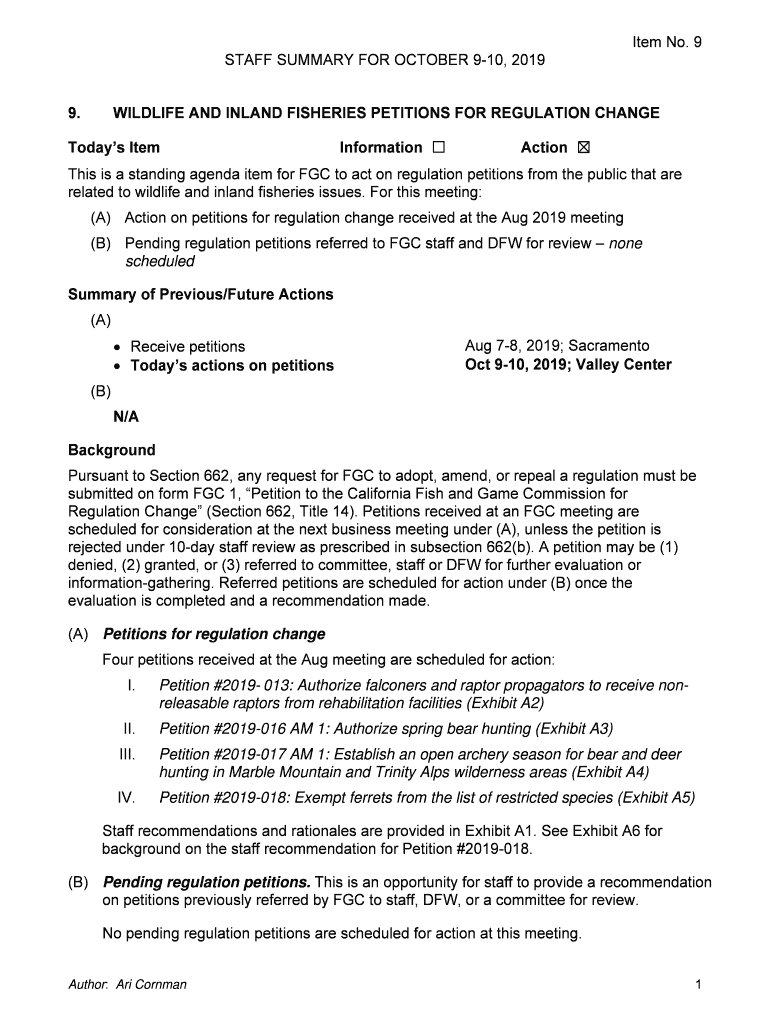 Item No. 9

STAFF SUMMARY FOR OCTOBER 9-10, 2019

9. WILDLIFE AND INLAND FISHERIES PETITIONS FOR REGULATION CHANGE

Today's Item Information ☐ Action ☒

This is a standing agenda item for FGC to act on regulation petitions from the public that are related to wildlife and inland fisheries issues. For this meeting:

(A) Action on petitions for regulation change received at the Aug 2019 meeting

(B) Pending regulation petitions referred to FGC staff and DFW for review – none scheduled

Summary of Previous/Future Actions

(A)

• Receive petitions Aug 7-8, 2019; Sacramento
• Today's actions on petitions Oct 9-10, 2019; Valley Center

(B)

N/A

Background

Pursuant to Section 662, any request for FGC to adopt, amend, or repeal a regulation must be submitted on form FGC 1, "Petition to the California Fish and Game Commission for Regulation Change" (Section 662, Title 14). Petitions received at an FGC meeting are scheduled for consideration at the next business meeting under (A), unless the petition is rejected under 10-day staff review as prescribed in subsection 662(b). A petition may be (1) denied, (2) granted, or (3) referred to committee, staff or DFW for further evaluation or information-gathering. Referred petitions are scheduled for action under (B) once the evaluation is completed and a recommendation made.

(A) Petitions for regulation change

Four petitions received at the Aug meeting are scheduled for action:

I. Petition #2019- 013: Authorize falconers and raptor propagators to receive non-releasable raptors from rehabilitation facilities (Exhibit A2)

II. Petition #2019-016 AM 1: Authorize spring bear hunting (Exhibit A3)

III. Petition #2019-017 AM 1: Establish an open archery season for bear and deer hunting in Marble Mountain and Trinity Alps wilderness areas (Exhibit A4)

IV. Petition #2019-018: Exempt ferrets from the list of restricted species (Exhibit A5)

Staff recommendations and rationales are provided in Exhibit A1. See Exhibit A6 for background on the staff recommendation for Petition #2019-018.

(B) Pending regulation petitions. This is an opportunity for staff to provide a recommendation on petitions previously referred by FGC to staff, DFW, or a committee for review.

No pending regulation petitions are scheduled for action at this meeting.

Author: Ari Cornman 1